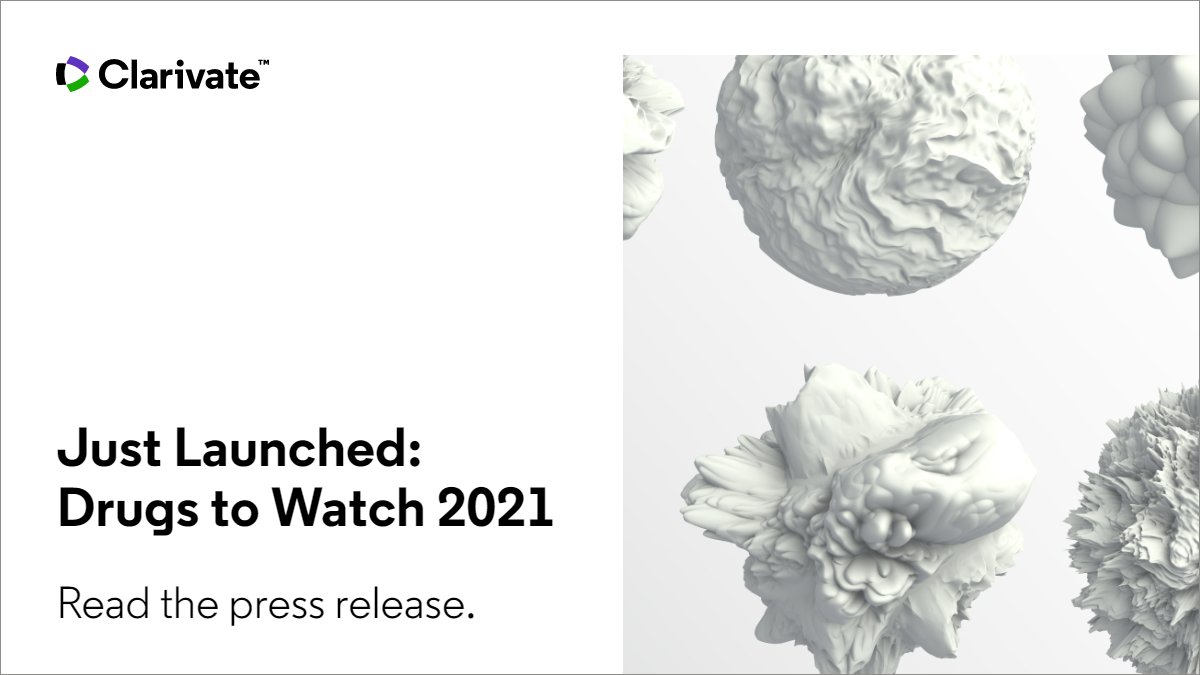 Clarivate™

Just Launched: Drugs to Watch 2021

Read the press release.